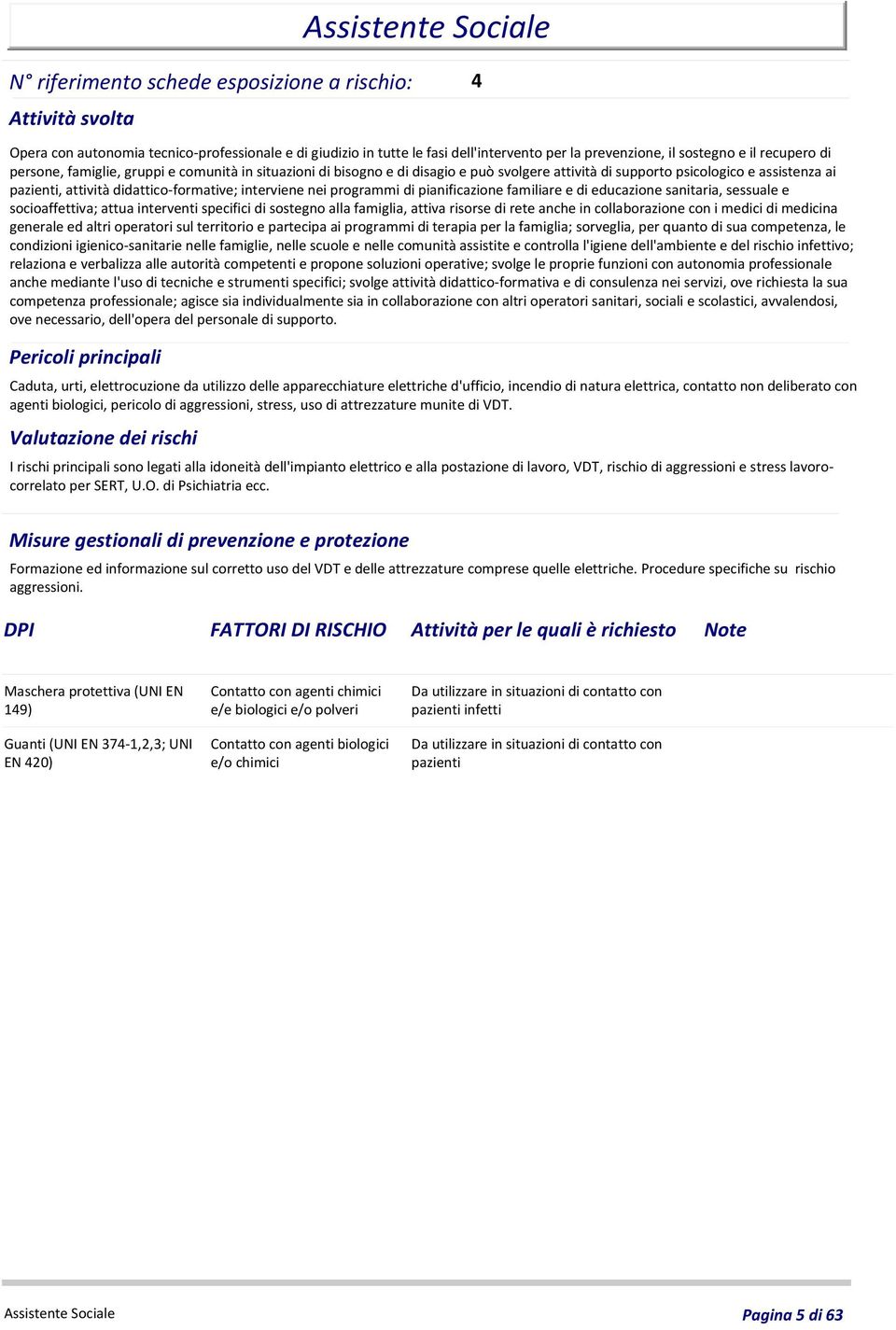 Assistente Sociale

N° riferimento schede esposizione a rischio: 4

Attività svolta

Opera con autonomia tecnico-professionale e di giudizio in tutte le fasi dell'intervento per la prevenzione, il sostegno e il recupero di persone, famiglie, gruppi e comunità in situazioni di bisogno e di disagio e può svolgere attività di supporto psicologico e assistenza ai pazienti, attività didattico-formative; interviene nei programmi di pianificazione familiare e di educazione sanitaria, sessuale e socioaffettiva; attua interventi specifici di sostegno alla famiglia, attiva risorse di rete anche in collaborazione con i medici di medicina generale ed altri operatori sul territorio e partecipa ai programmi di terapia per la famiglia; sorveglia, per quanto di sua competenza, le condizioni igienico-sanitarie nelle famiglie, nelle scuole e nelle comunità assistite e controlla l'igiene dell'ambiente e del rischio infettivo; relaziona e verbalizza alle autorità competenti e propone soluzioni operative; svolge le proprie funzioni con autonomia professionale anche mediante l'uso di tecniche e strumenti specifici; svolge attività didattico-formativa e di consulenza nei servizi, ove richiesta la sua competenza professionale; agisce sia individualmente sia in collaborazione con altri operatori sanitari, sociali e scolastici, avvalendosi, ove necessario, dell'opera del personale di supporto.

Pericoli principali

Caduta, urti, elettrocuzione da utilizzo delle apparecchiature elettriche d'ufficio, incendio di natura elettrica, contatto non deliberato con agenti biologici, pericolo di aggressioni, stress, uso di attrezzature munite di VDT.

Valutazione dei rischi

I rischi principali sono legati alla idoneità dell'impianto elettrico e alla postazione di lavoro, VDT, rischio di aggressioni e stress lavoro-correlato per SERT, U.O. di Psichiatria ecc.

Misure gestionali di prevenzione e protezione

Formazione ed informazione sul corretto uso del VDT e delle attrezzature comprese quelle elettriche. Procedure specifiche su rischio aggressioni.

| DPI | FATTORI DI RISCHIO | Attività per le quali è richiesto | Note |
|---|---|---|---|
| Maschera protettiva (UNI EN 149) | Contatto con agenti chimici e/e biologici e/o polveri | Da utilizzare in situazioni di contatto con pazienti infetti | |
| Guanti (UNI EN 374-1,2,3; UNI EN 420) | Contatto con agenti biologici e/o chimici | Da utilizzare in situazioni di contatto con pazienti | |

Assistente Sociale

Pagina 5 di 63